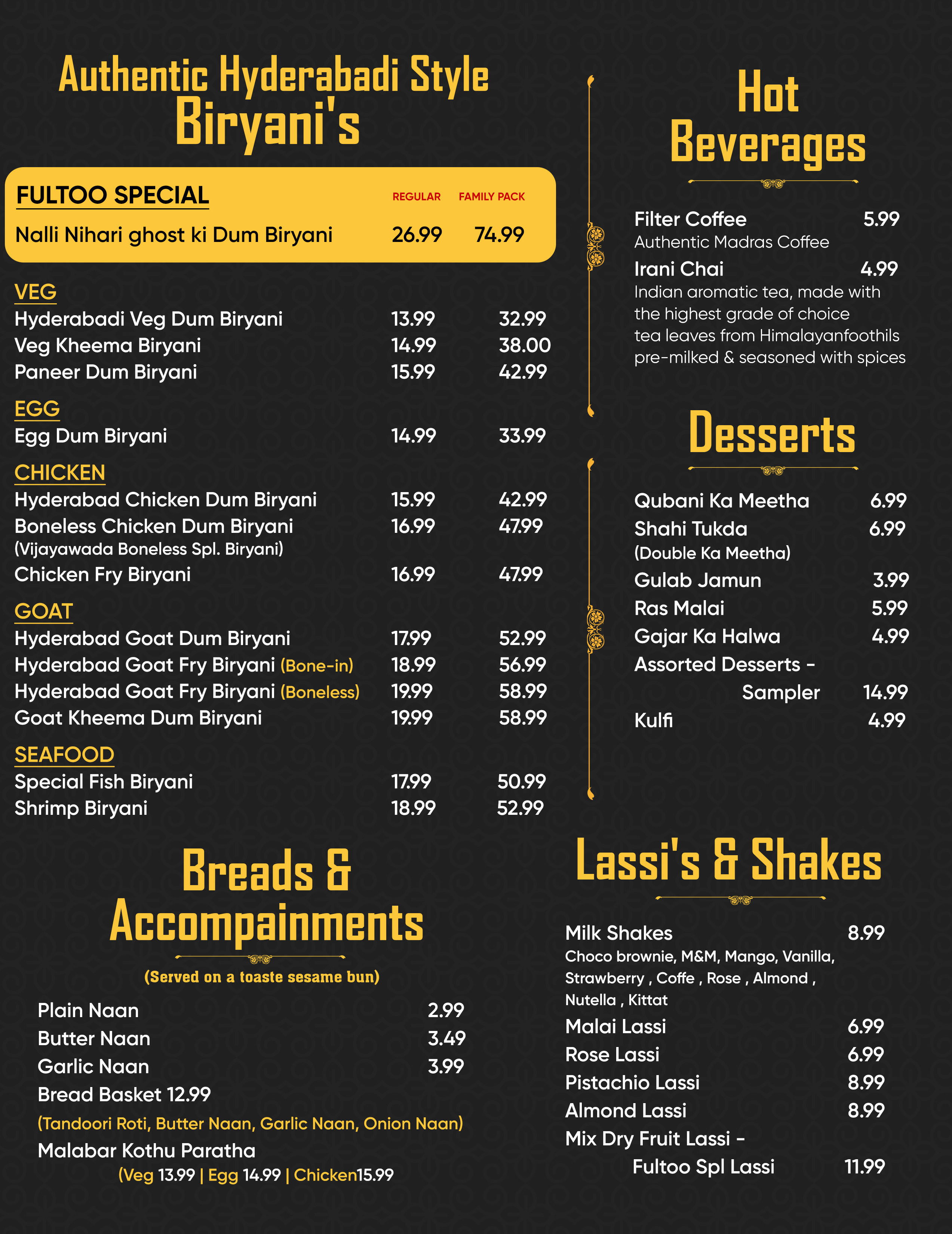 Authentic Hyderabadi Style
Biryani's

FULTOO SPECIAL REGULAR FAMILY PACK
Nalli Nihari ghost ki Dum Biryani 26.99 74.99

VEG
Hyderabadi Veg Dum Biryani 13.99 32.99
Veg Kheema Biryani 14.99 38.00
Paneer Dum Biryani 15.99 42.99

EGG
Egg Dum Biryani 14.99 33.99

CHICKEN
Hyderabad Chicken Dum Biryani 15.99 42.99
Boneless Chicken Dum Biryani 16.99 47.99
(Vijayawada Boneless Spl. Biryani)
Chicken Fry Biryani 16.99 47.99

GOAT
Hyderabad Goat Dum Biryani 17.99 52.99
Hyderabad Goat Fry Biryani (Bone-in) 18.99 56.99
Hyderabad Goat Fry Biryani (Boneless) 19.99 58.99
Goat Kheema Dum Biryani 19.99 58.99

SEAFOOD
Special Fish Biryani 17.99 50.99
Shrimp Biryani 18.99 52.99

Breads &
Accompainments

(Served on a toaste sesame bun)

Plain Naan 2.99
Butter Naan 3.49
Garlic Naan 3.99
Bread Basket 12.99
(Tandoori Roti, Butter Naan, Garlic Naan, Onion Naan)
Malabar Kothu Paratha
(Veg 13.99 | Egg 14.99 | Chicken15.99

Hot
Beverages

Filter Coffee 5.99
Authentic Madras Coffee
Irani Chai 4.99
Indian aromatic tea, made with the highest grade of choice tea leaves from Himalayanfoothils pre-milked & seasoned with spices

Desserts

Qubani Ka Meetha 6.99
Shahi Tukda 6.99
(Double Ka Meetha)
Gulab Jamun 3.99
Ras Malai 5.99
Gajar Ka Halwa 4.99
Assorted Desserts -
Sampler 14.99
Kulfi 4.99

Lassi's & Shakes

Milk Shakes 8.99
Choco brownie, M&M, Mango, Vanilla, Strawberry , Coffe , Rose , Almond , Nutella , Kittat
Malai Lassi 6.99
Rose Lassi 6.99
Pistachio Lassi 8.99
Almond Lassi 8.99
Mix Dry Fruit Lassi -
Fultoo Spl Lassi 11.99